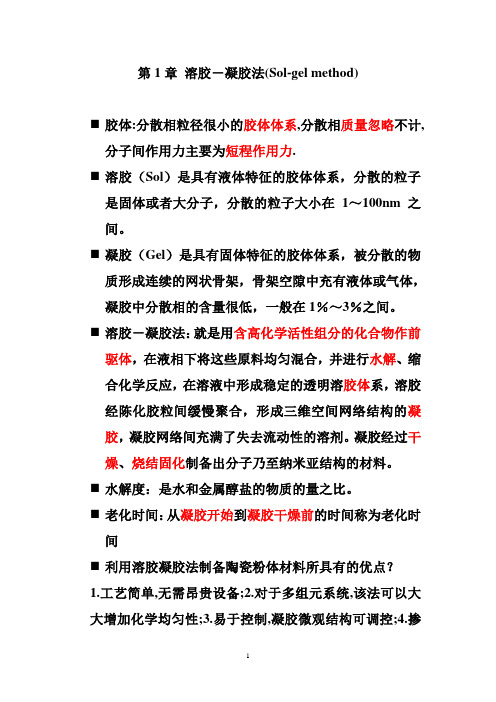 第 1 章 溶胶－凝胶法(Sol-gel method)

■ 胶体:分散相粒径很小的胶体体系,分散相质量忽略不计,分子间作用力主要为短程作用力.

■ 溶胶（Sol）是具有液体特征的胶体体系，分散的粒子是固体或者大分子，分散的粒子大小在 1～100nm 之间。

■ 凝胶（Gel）是具有固体特征的胶体体系，被分散的物质形成连续的网状骨架，骨架空隙中充有液体或气体，凝胶中分散相的含量很低，一般在 1%～3%之间。

■ 溶胶－凝胶法: 就是用含高化学活性组分的化合物作前驱体，在液相下将这些原料均匀混合，并进行水解、缩合化学反应，在溶液中形成稳定的透明溶胶体系，溶胶经陈化胶粒间缓慢聚合，形成三维空间网络结构的凝胶，凝胶网络间充满了失去流动性的溶剂。凝胶经过干燥、烧结固化制备出分子乃至纳米亚结构的材料。

■ 水解度：是水和金属醇盐的物质的量之比。

■ 老化时间: 从凝胶开始到凝胶干燥前的时间称为老化时间

■ 利用溶胶凝胶法制备陶瓷粉体材料所具有的优点？

1.工艺简单,无需昂贵设备;2.对于多组元系统,该法可以大大增加化学均匀性;3.易于控制,凝胶微观结构可调控;4.掺

1